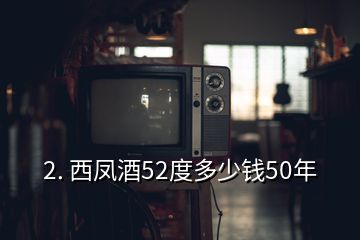 2. 西凤酒52度多少钱50年